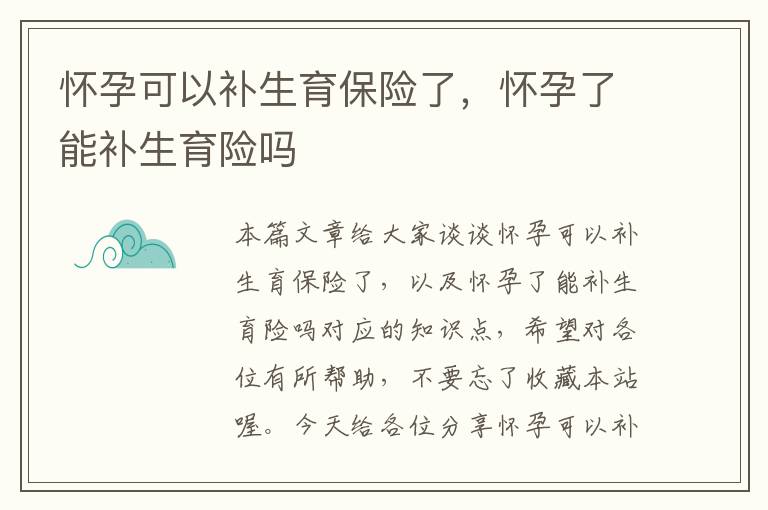 怀孕可以补生育保险了，怀孕了能补生育险吗

本篇文章给大家谈谈怀孕可以补生育保险了，以及怀孕了能补生育险吗对应的知识点，希望对各位有所帮助，不要忘了收藏本站喔。今天给各位分享怀孕可以补